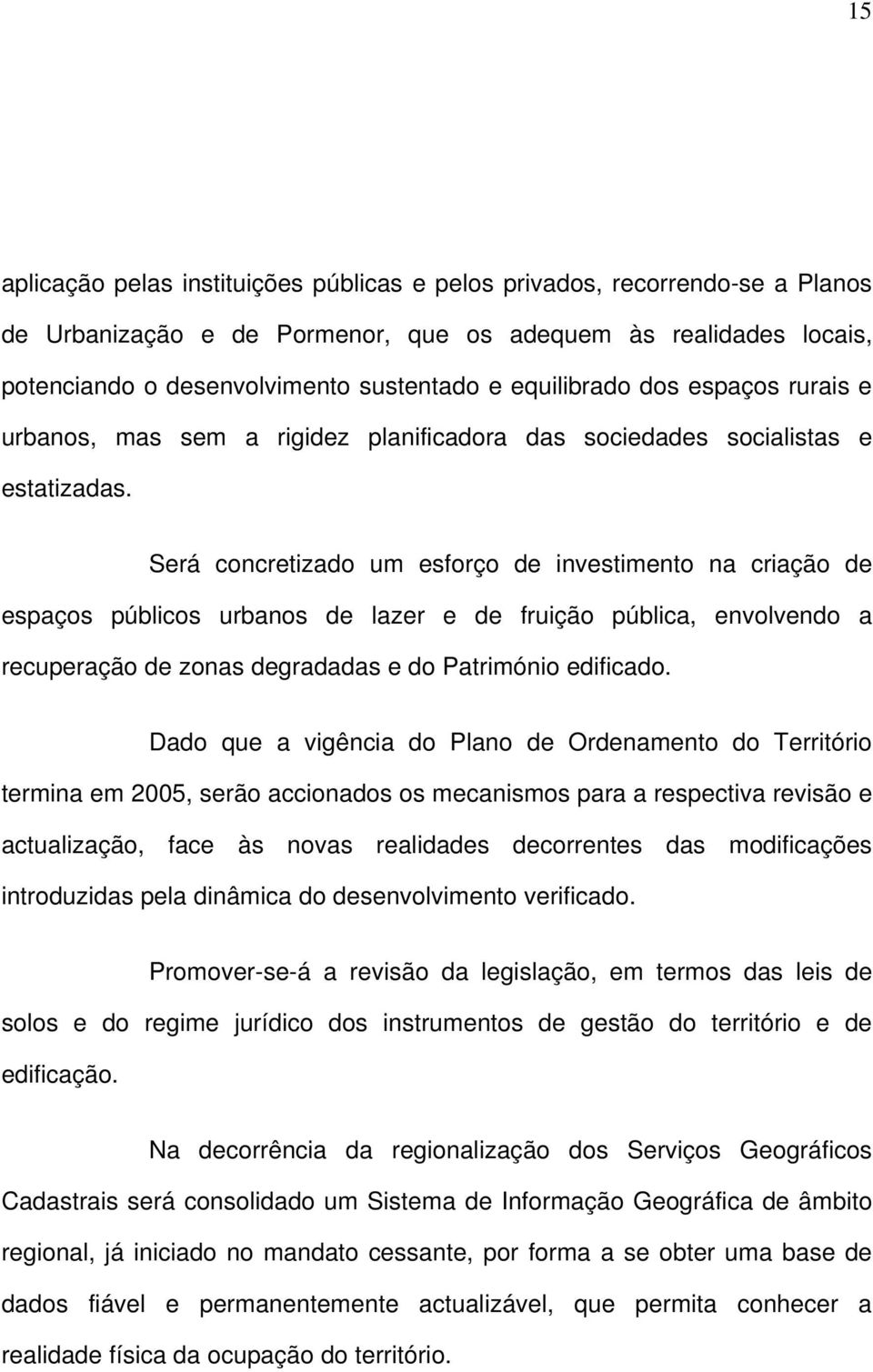 15

aplicação pelas instituições públicas e pelos privados, recorrendo-se a Planos de Urbanização e de Pormenor, que os adequem às realidades locais, potenciando o desenvolvimento sustentado e equilibrado dos espaços rurais e urbanos, mas sem a rigidez planificadora das sociedades socialistas e estatizadas.

Será concretizado um esforço de investimento na criação de espaços públicos urbanos de lazer e de fruição pública, envolvendo a recuperação de zonas degradadas e do Património edificado.

Dado que a vigência do Plano de Ordenamento do Território termina em 2005, serão accionados os mecanismos para a respectiva revisão e actualização, face às novas realidades decorrentes das modificações introduzidas pela dinâmica do desenvolvimento verificado.

Promover-se-á a revisão da legislação, em termos das leis de solos e do regime jurídico dos instrumentos de gestão do território e de edificação.

Na decorrência da regionalização dos Serviços Geográficos Cadastrais será consolidado um Sistema de Informação Geográfica de âmbito regional, já iniciado no mandato cessante, por forma a se obter uma base de dados fiável e permanentemente actualizável, que permita conhecer a realidade física da ocupação do território.